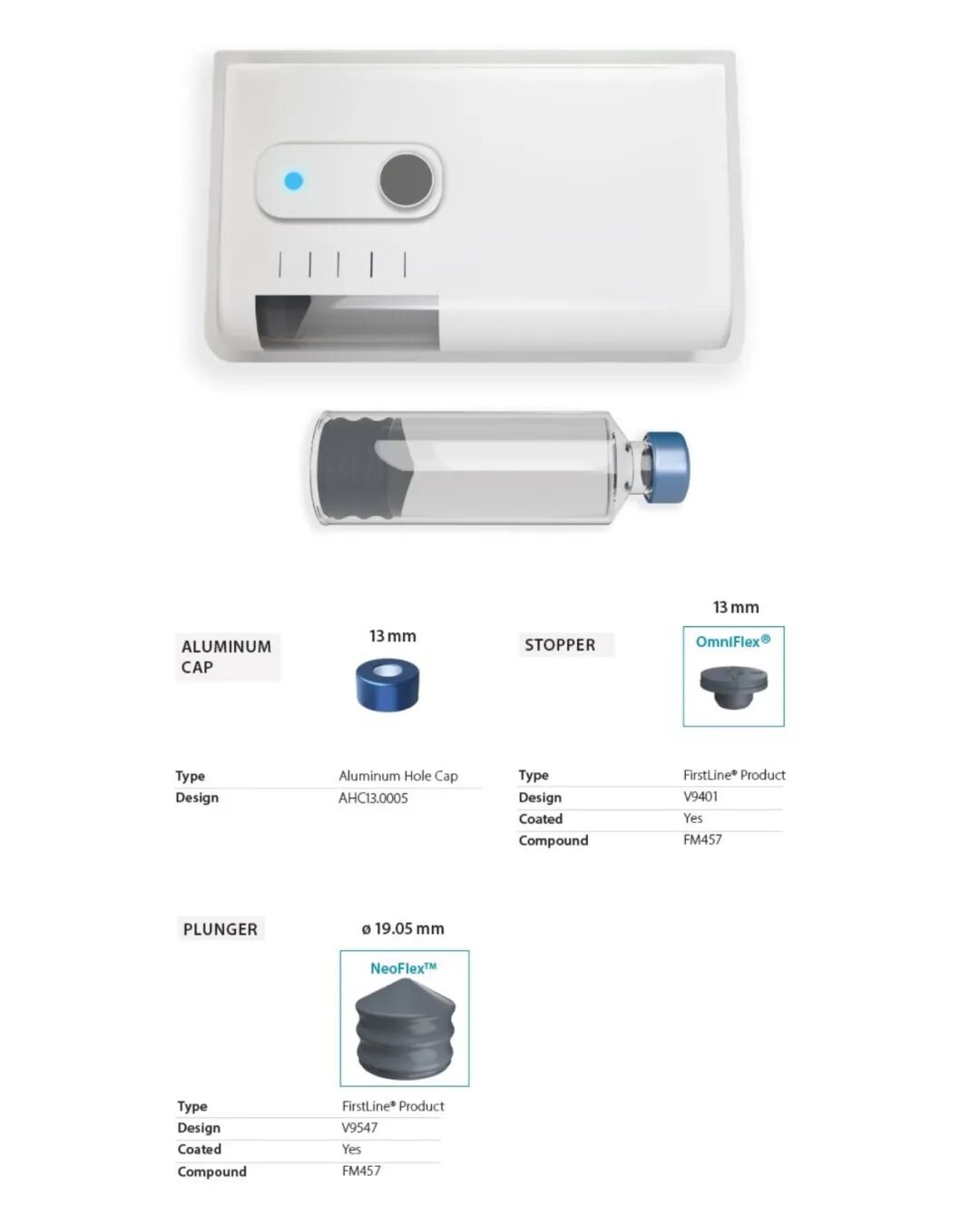 ALUMINUM CAP

13 mm

Type Aluminum Hole Cap
Design AHC13.0005

STOPPER

13 mm

OmniFlex®

Type FirstLine® Product
Design V9401
Coated Yes
Compound FM457

PLUNGER

ø 19.05 mm

NeoFlex™

Type FirstLine® Product
Design V9547
Coated Yes
Compound FM457